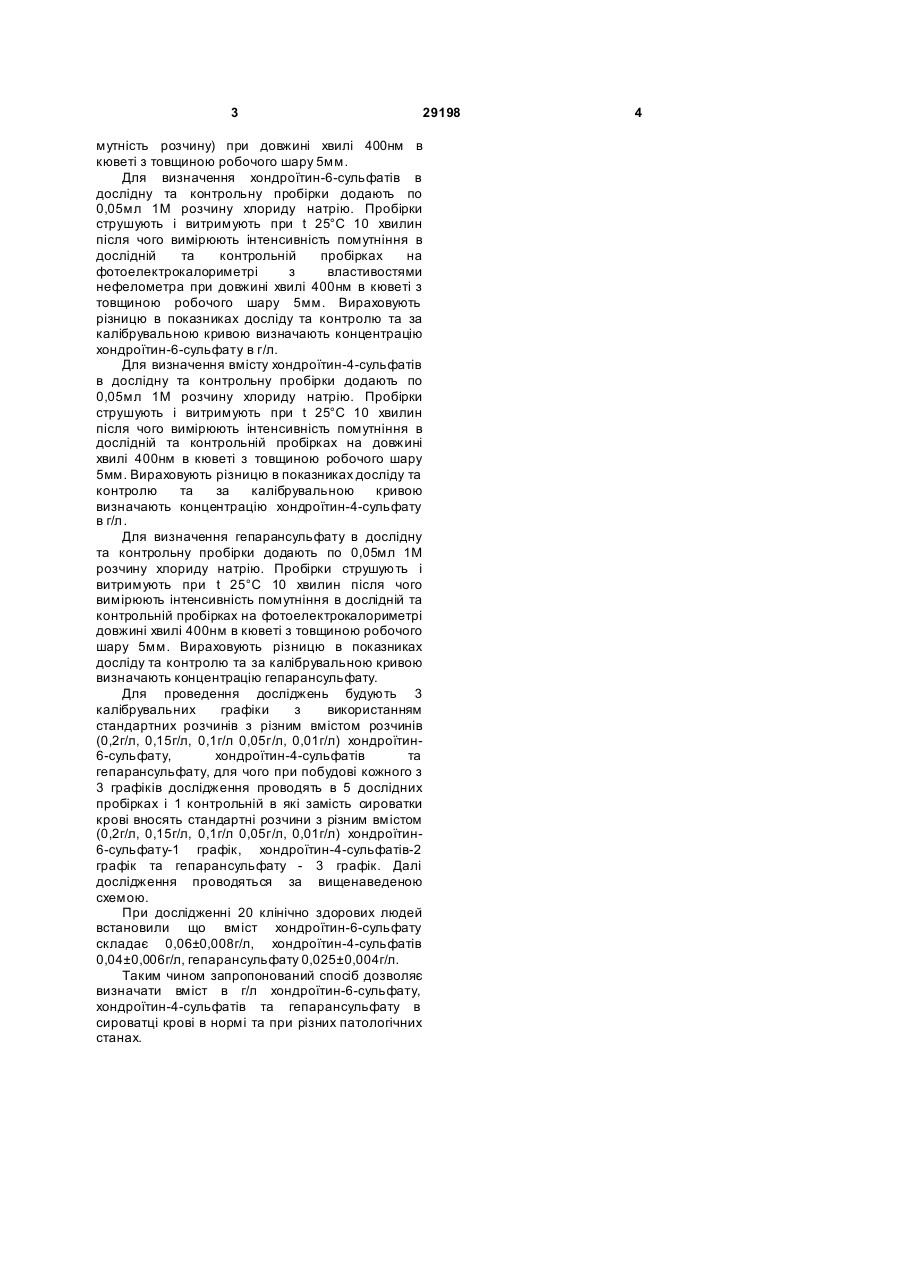 3 29198 4

мутність розчину) при довжині хвилі 400нм в кюветі з товщиною робочого шару 5мм.

Для визначення хондроїтин-6-сульфатів в дослідну та контрольну пробірки додають по 0,05мл 1М розчину хлориду натрію. Пробірки струшують і витримують при t 25°С 10 хвилин після чого вимірюють інтенсивність помутніння в дослідній та контрольній пробірках на фотоелектрокалориметрі з властивостями нефелометра при довжині хвилі 400нм в кюветі з товщиною робочого шару 5мм. Вираховують різницю в показниках досліду та контролю та за калібрувальною кривою визначають концентрацію хондроїтин-6-сульфату в г/л.

Для визначення вмісту хондроїтин-4-сульфатів в дослідну та контрольну пробірки додають по 0,05мл 1М розчину хлориду натрію. Пробірки струшують і витримують при t 25°С 10 хвилин після чого вимірюють інтенсивність помутніння в дослідній та контрольній пробірках на довжині хвилі 400нм в кюветі з товщиною робочого шару 5мм. Вираховують різницю в показниках досліду та контролю та за калібрувальною кривою визначають концентрацію хондроїтин-4-сульфату в г/л.

Для визначення гепарансульфату в дослідну та контрольну пробірки додають по 0,05мл 1М розчину хлориду натрію. Пробірки струшують і витримують при t 25°С 10 хвилин після чого вимірюють інтенсивність помутніння в дослідній та контрольній пробірках на фотоелектрокалориметрі довжині хвилі 400нм в кюветі з товщиною робочого шару 5мм. Вираховують різницю в показниках досліду та контролю та за калібрувальною кривою визначають концентрацію гепарансульфату.

Для проведення досліджень будують 3 калібрувальних графіки з використанням стандартних розчинів з різним вмістом розчинів (0,2г/л, 0,15г/л, 0,1г/л 0,05г/л, 0,01г/л) хондроїтин-6-сульфату, хондроїтин-4-сульфатів та гепарансульфату, для чого при побудові кожного з 3 графіків дослідження проводять в 5 дослідних пробірках і 1 контрольній в які замість сироватки крові вносять стандартні розчини з різним вмістом (0,2г/л, 0,15г/л, 0,1г/л 0,05г/л, 0,01г/л) хондроїтин-6-сульфату-1 графік, хондроїтин-4-сульфатів-2 графік та гепарансульфату - 3 графік. Далі дослідження проводяться за вищенаведеною схемою.

При дослідженні 20 клінічно здорових людей встановили що вміст хондроїтин-6-сульфату складає 0,06±0,008г/л, хондроїтин-4-сульфатів 0,04±0,006г/л, гепарансульфату 0,025±0,004г/л.

Таким чином запропонований спосіб дозволяє визначати вміст в г/л хондроїтин-6-сульфату, хондроїтин-4-сульфатів та гепарансульфату в сироватці крові в нормі та при різних патологічних станах.